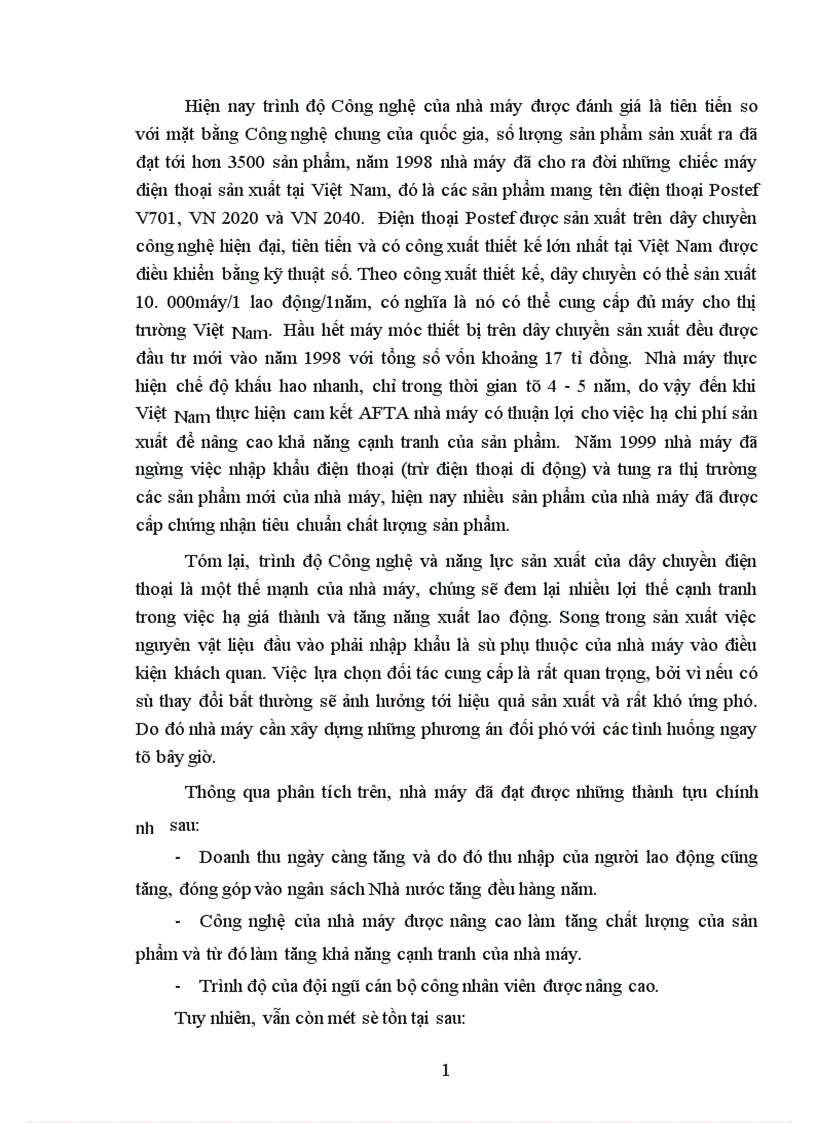 Hiện nay trình độ Công nghệ của nhà máy được đánh giá là tiên tiến so với mặt bằng Công nghệ chung của quốc gia, số lượng sản phẩm sản xuất ra đã đạt tới hơn 3500 sản phẩm, năm 1998 nhà máy đã cho ra đời những chiếc máy điện thoại sản xuất tại Việt Nam, đó là các sản phẩm mang tên điện thoại Postef V701, VN 2020 và VN 2040. Điện thoại Postef được sản xuất trên dây chuyền công nghệ hiện đại, tiên tiến và có công xuất thiết kế lớn nhất tại Việt Nam được điều khiển bằng kỹ thuật số. Theo công xuất thiết kế, dây chuyền có thể sản xuất 10. 000máy/1 lao động/1năm, có nghĩa là nó có thể cung cấp đủ máy cho thị trường Việt Nam. Hầu hết máy móc thiết bị trên dây chuyền sản xuất đều được đầu tư mới vào năm 1998 với tổng số vốn khoảng 17 tỉ đồng. Nhà máy thực hiện chế độ khấu hao nhanh, chỉ trong thời gian tõ 4 - 5 năm, do vậy đến khi Việt Nam thực hiện cam kết AFTA nhà máy có thuận lợi cho việc hạ chi phí sản xuất để nâng cao khả năng cạnh tranh của sản phẩm. Năm 1999 nhà máy đã ngừng việc nhập khẩu điện thoại (trừ điện thoại di động) và tung ra thị trường các sản phẩm mới của nhà máy, hiện nay nhiều sản phẩm của nhà máy đã được cấp chứng nhận tiêu chuẩn chất lượng sản phẩm.

Tóm lại, trình độ Công nghệ và năng lực sản xuất của dây chuyền điện thoại là một thế mạnh của nhà máy, chúng sẽ đem lại nhiều lợi thế cạnh tranh trong việc hạ giá thành và tăng năng xuất lao động. Song trong sản xuất việc nguyên vật liệu đầu vào phải nhập khẩu là sù phụ thuộc của nhà máy vào điều kiện khách quan. Việc lựa chọn đối tác cung cấp là rất quan trọng, bởi vì nếu có sù thay đổi bất thường sẽ ảnh hưởng tới hiệu quả sản xuất và rất khó ứng phó. Do đó nhà máy cần xây dựng những phương án đối phó với các tình huống ngay tõ bây giờ.

Thông qua phân tích trên, nhà máy đã đạt được những thành tựu chính nh sau:

- Doanh thu ngày càng tăng và do đó thu nhập của người lao động cũng tăng, đóng góp vào ngân sách Nhà nước tăng đều hàng năm.

- Công nghệ của nhà máy được nâng cao làm tăng chất lượng của sản phẩm và từ đó làm tăng khả năng cạnh tranh của nhà máy.

- Trình độ của đội ngũ cán bộ công nhân viên được nâng cao.

Tuy nhiên, vẫn còn mét sè tồn tại sau:

1